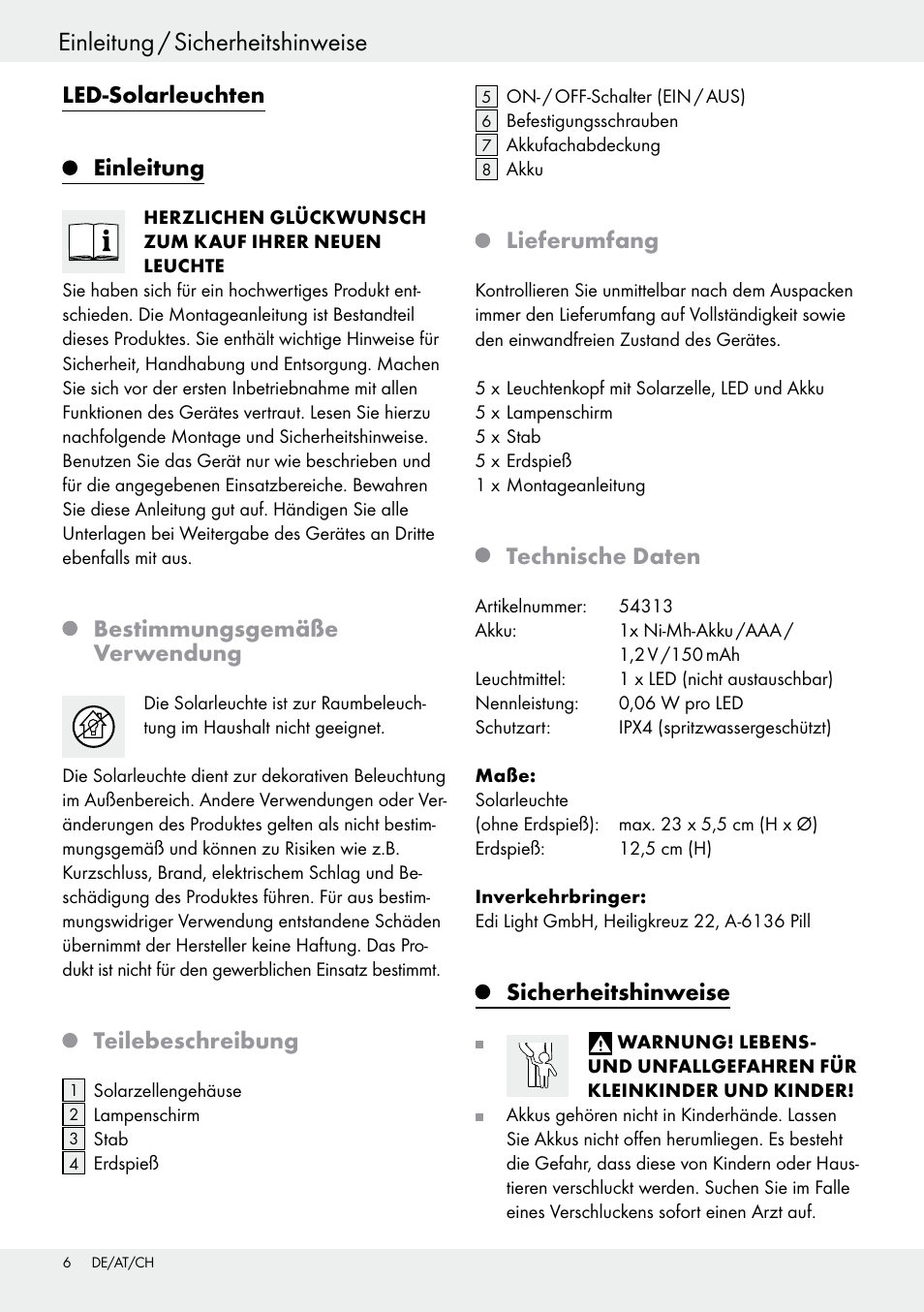 Einleitung / Sicherheitshinweise

LED-Solarleuchten

Einleitung

HERZLICHEN GLÜCKWUNSCH ZUM KAUF IHRER NEUEN LEUCHTE
Sie haben sich für ein hochwertiges Produkt entschieden. Die Montageanleitung ist Bestandteil dieses Produktes. Sie enthält wichtige Hinweise für Sicherheit, Handhabung und Entsorgung. Machen Sie sich vor der ersten Inbetriebnahme mit allen Funktionen des Gerätes vertraut. Lesen Sie hierzu nachfolgende Montage und Sicherheitshinweise. Benutzen Sie das Gerät nur wie beschrieben und für die angegebenen Einsatzbereiche. Bewahren Sie diese Anleitung gut auf. Händigen Sie alle Unterlagen bei Weitergabe des Gerätes an Dritte ebenfalls mit aus.

Bestimmungsgemäße Verwendung

Die Solarleuchte ist zur Raumbeleuchtung im Haushalt nicht geeignet.

Die Solarleuchte dient zur dekorativen Beleuchtung im Außenbereich. Andere Verwendungen oder Veränderungen des Produktes gelten als nicht bestimmungsgemäß und können zu Risiken wie z.B. Kurzschluss, Brand, elektrischem Schlag und Beschädigung des Produktes führen. Für aus bestimmungswidriger Verwendung entstandene Schäden übernimmt der Hersteller keine Haftung. Das Produkt ist nicht für den gewerblichen Einsatz bestimmt.

Teilebeschreibung

1 Solarzellengehäuse
2 Lampenschirm
3 Stab
4 Erdspieß
5 ON- / OFF-Schalter (EIN / AUS)
6 Befestigungsschrauben
7 Akkufachabdeckung
8 Akku

Lieferumfang

Kontrollieren Sie unmittelbar nach dem Auspacken immer den Lieferumfang auf Vollständigkeit sowie den einwandfreien Zustand des Gerätes.

5 x Leuchtenkopf mit Solarzelle, LED und Akku
5 x Lampenschirm
5 x Stab
5 x Erdspieß
1 x Montageanleitung

Technische Daten

Artikelnummer: 54313
Akku: 1x Ni-Mh-Akku / AAA / 1,2 V / 150 mAh
Leuchtmittel: 1 x LED (nicht austauschbar)
Nennleistung: 0,06 W pro LED
Schutzart: IPX4 (spritzwassergeschützt)

Maße:
Solarleuchte (ohne Erdspieß): max. 23 x 5,5 cm (H x Ø)
Erdspieß: 12,5 cm (H)

Inverkehrbringer:
Edi Light GmbH, Heiligkreuz 22, A-6136 Pill

Sicherheitshinweise

WARNUNG! LEBENS- UND UNFALLGEFAHREN FÜR KLEINKINDER UND KINDER!
Akkus gehören nicht in Kinderhände. Lassen Sie Akkus nicht offen herumliegen. Es besteht die Gefahr, dass diese von Kindern oder Haustieren verschluckt werden. Suchen Sie im Falle eines Verschluckens sofort einen Arzt auf.

6 DE/AT/CH